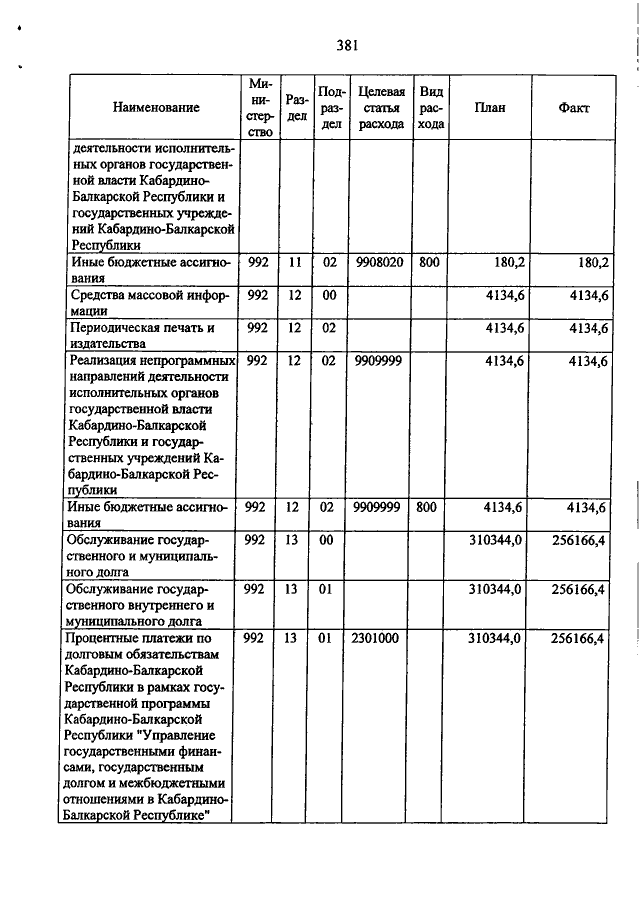 381

| Наименование | Министерство | Раздел | Подраздел | Целевая статья расхода | Вид расхода | План | Факт |
|---|---|---|---|---|---|---|---|
| деятельности исполнительных органов государственной власти Кабардино-Балкарской Республики и государственных учреждений Кабардино-Балкарской Республики | | | | | | | |
| Иные бюджетные ассигнования | 992 | 11 | 02 | 9908020 | 800 | 180,2 | 180,2 |
| Средства массовой информации | 992 | 12 | 00 | | | 4134,6 | 4134,6 |
| Периодическая печать и издательства | 992 | 12 | 02 | | | 4134,6 | 4134,6 |
| Реализация непрограммных направлений деятельности исполнительных органов государственной власти Кабардино-Балкарской Республики и государственных учреждений Кабардино-Балкарской Республики | 992 | 12 | 02 | 9909999 | | 4134,6 | 4134,6 |
| Иные бюджетные ассигнования | 992 | 12 | 02 | 9909999 | 800 | 4134,6 | 4134,6 |
| Обслуживание государственного и муниципального долга | 992 | 13 | 00 | | | 310344,0 | 256166,4 |
| Обслуживание государственного внутреннего и муниципального долга | 992 | 13 | 01 | | | 310344,0 | 256166,4 |
| Процентные платежи по долговым обязательствам Кабардино-Балкарской Республики в рамках государственной программы Кабардино-Балкарской Республики "Управление государственными финансами, государственным долгом и межбюджетными отношениями в Кабардино-Балкарской Республике" | 992 | 13 | 01 | 2301000 | | 310344,0 | 256166,4 |